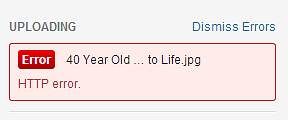 UPLOADING Dismiss Errors

Error 40 Year Old ... to Life.jpg

HTTP error.